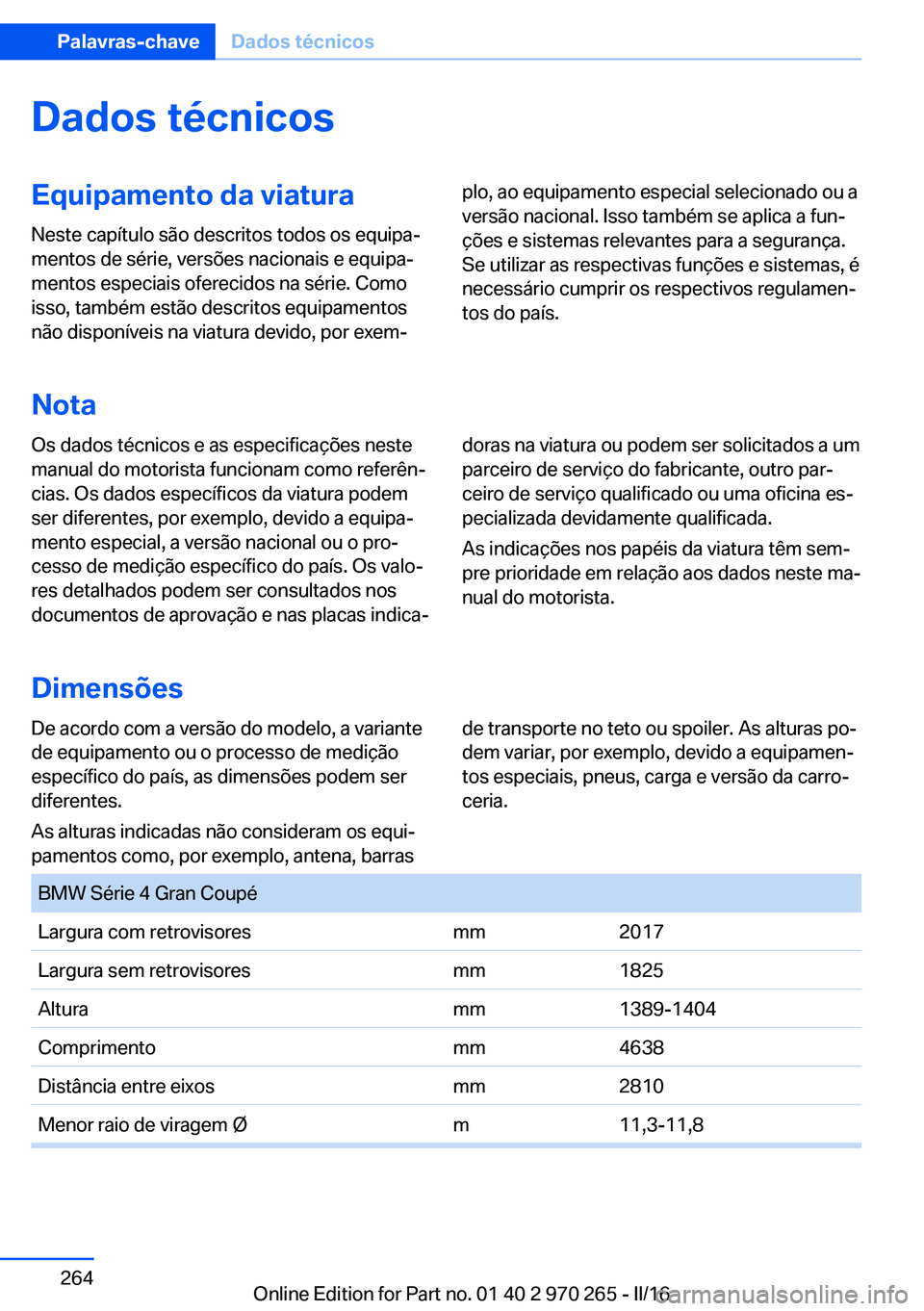 Palavras-chave Dados técnicos

Dados técnicos

Equipamento da viatura

Neste capítulo são descritos todos os equipamentos de série, versões nacionais e equipamentos especiais oferecidos na série. Como isso, também estão descritos equipamentos não disponíveis na viatura devido, por exemplo, ao equipamento especial selecionado ou a versão nacional. Isso também se aplica a funções e sistemas relevantes para a segurança. Se utilizar as respectivas funções e sistemas, é necessário cumprir os respectivos regulamentos do país.

Nota

Os dados técnicos e as especificações neste manual do motorista funcionam como referências. Os dados específicos da viatura podem ser diferentes, por exemplo, devido a equipamento especial, a versão nacional ou o processo de medição específico do país. Os valores detalhados podem ser consultados nos documentos de aprovação e nas placas indicadoras na viatura ou podem ser solicitados a um parceiro de serviço do fabricante, outro parceiro de serviço qualificado ou uma oficina especializada devidamente qualificada.

As indicações nos papéis da viatura têm sempre prioridade em relação aos dados neste manual do motorista.

Dimensões

De acordo com a versão do modelo, a variante de equipamento ou o processo de medição específico do país, as dimensões podem ser diferentes.

As alturas indicadas não consideram os equipamentos como, por exemplo, antena, barras de transporte no teto ou spoiler. As alturas podem variar, por exemplo, devido a equipamentos especiais, pneus, carga e versão da carroceria.

| BMW Série 4 Gran Coupé | | |
|---|---|---|
| Largura com retrovisores | mm | 2017 |
| Largura sem retrovisores | mm | 1825 |
| Altura | mm | 1389-1404 |
| Comprimento | mm | 4638 |
| Distância entre eixos | mm | 2810 |
| Menor raio de viragem Ø | m | 11,3-11,8 |

264

Online Edition for Part no. 01 40 2 970 265 - II/16

carmanualsonline.info